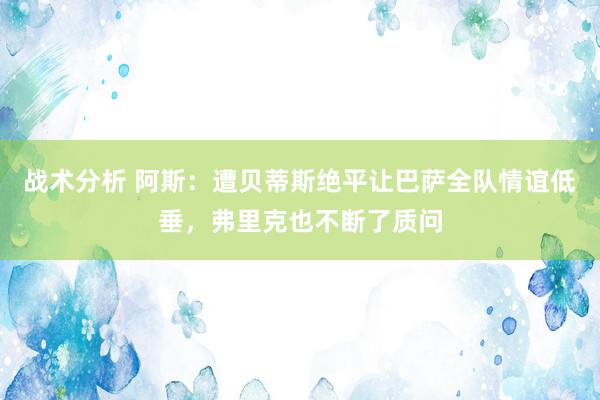 战术分析 阿斯：遭贝蒂斯绝平让巴萨全队情谊低垂，弗里克也不断了质问